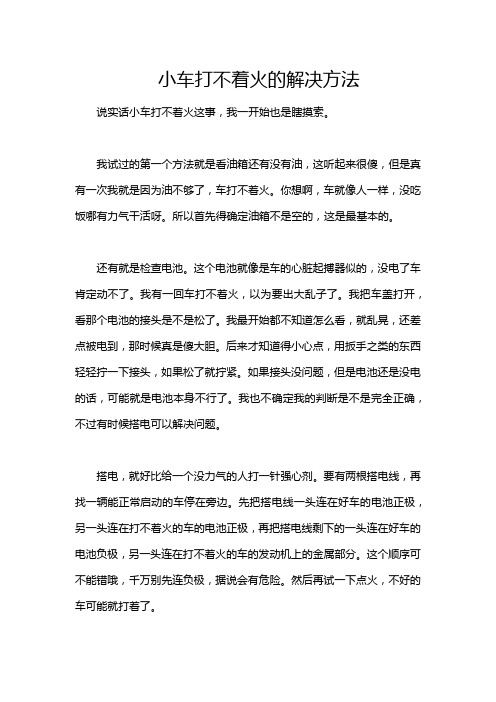 小车打不着火的解决方法

说实话小车打不着火这事，我一开始也是瞎摸索。

我试过的第一个方法就是看油箱还有没有油，这听起来很傻，但是真有一次我就是因为油不够了，车打不着火。你想啊，车就像人一样，没吃饭哪有力气干活呀。所以首先得确定油箱不是空的，这是最基本的。

还有就是检查电池。这个电池就像是车的心脏起搏器似的，没电了车肯定动不了。我有一回车打不着火，以为要出大乱子了。我把车盖打开，看那个电池的接头是不是松了。我最开始都不知道怎么看，就乱晃，还差点被电到，那时候真是傻大胆。后来才知道得小心点，用扳手之类的东西轻轻拧一下接头，如果松了就拧紧。如果接头没问题，但是电池还是没电的话，可能就是电池本身不行了。我也不确定我的判断是不是完全正确，不过有时候搭电可以解决问题。

搭电，就好比给一个没力气的人打一针强心剂。要有两根搭电线，再找一辆能正常启动的车停在旁边。先把搭电线一头连在好车的电池正极，另一头连在打不着火的车的电池正极，再把搭电线剩下的一头连在好车的电池负极，另一头连在打不着火的车的发动机上的金属部分。这个顺序可不能错哦，千万别先连负极，据说会有危险。然后再试一下点火，不好的车可能就打着了。